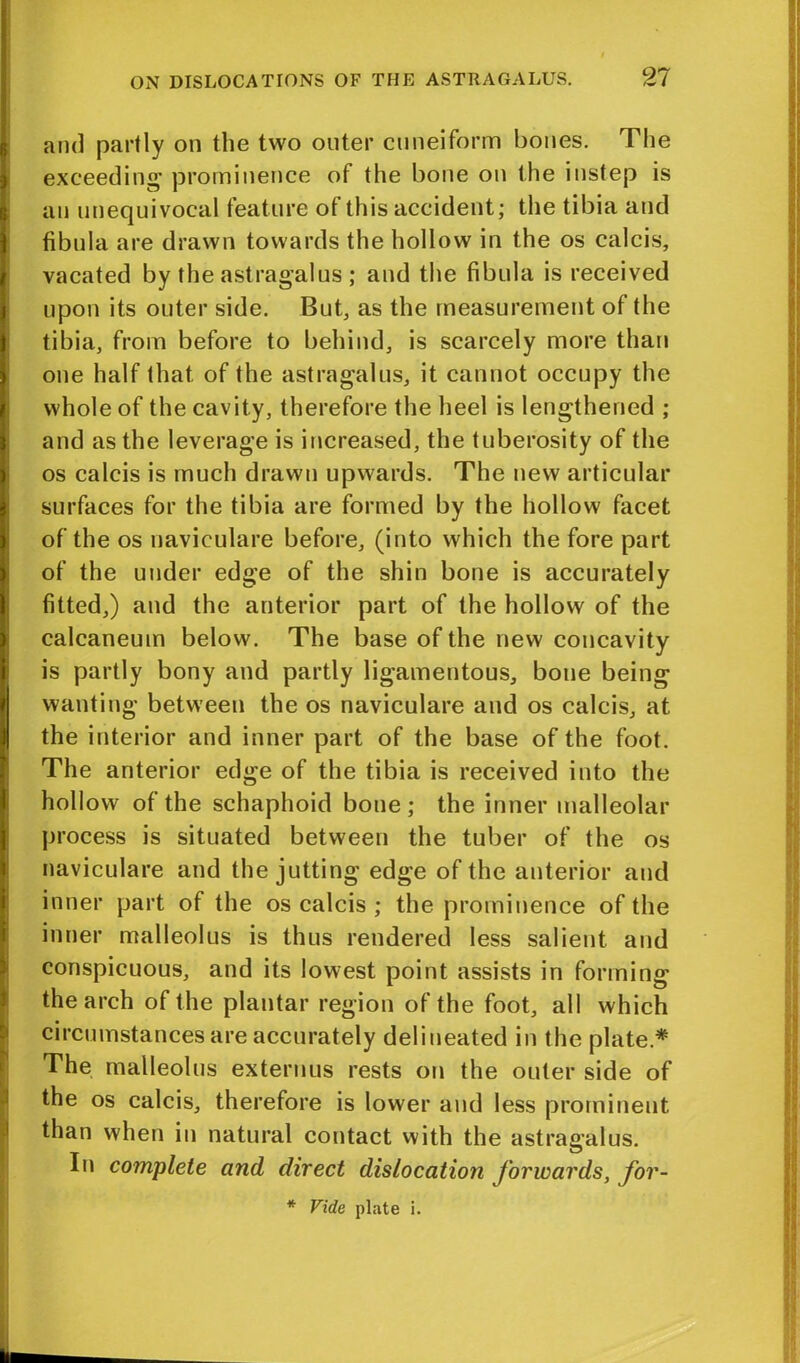 ON DISLOCATIONS OF THE ASTRAGALUS. 27

and partly on the two outer cuneiform bones. The exceeding prominence of the bone on the instep is an unequivocal feature of this accident; the tibia and fibula are drawn towards the hollow in the os calcis, vacated by the astragalus; and the fibula is received upon its outer side. But, as the measurement of the tibia, from before to behind, is scarcely more than one half that of the astragalus, it cannot occupy the whole of the cavity, therefore the heel is lengthened; and as the leverage is increased, the tuberosity of the os calcis is much drawn upwards. The new articular surfaces for the tibia are formed by the hollow facet of the os naviculare before, (into which the fore part of the under edge of the shin bone is accurately fitted,) and the anterior part of the hollow of the calcaneum below. The base of the new concavity is partly bony and partly ligamentous, bone being wanting between the os naviculare and os calcis, at the interior and inner part of the base of the foot. The anterior edge of the tibia is received into the hollow of the schaphoid bone; the inner malleolar process is situated between the tuber of the os naviculare and the jutting edge of the anterior and inner part of the os calcis; the prominence of the inner malleolus is thus rendered less salient and conspicuous, and its lowest point assists in forming the arch of the plantar region of the foot, all which circumstances are accurately delineated in the plate.* The malleolus externus rests on the outer side of the os calcis, therefore is lower and less prominent than when in natural contact with the astragalus.

In complete and direct dislocation forwards, for-

* Vide plate i.